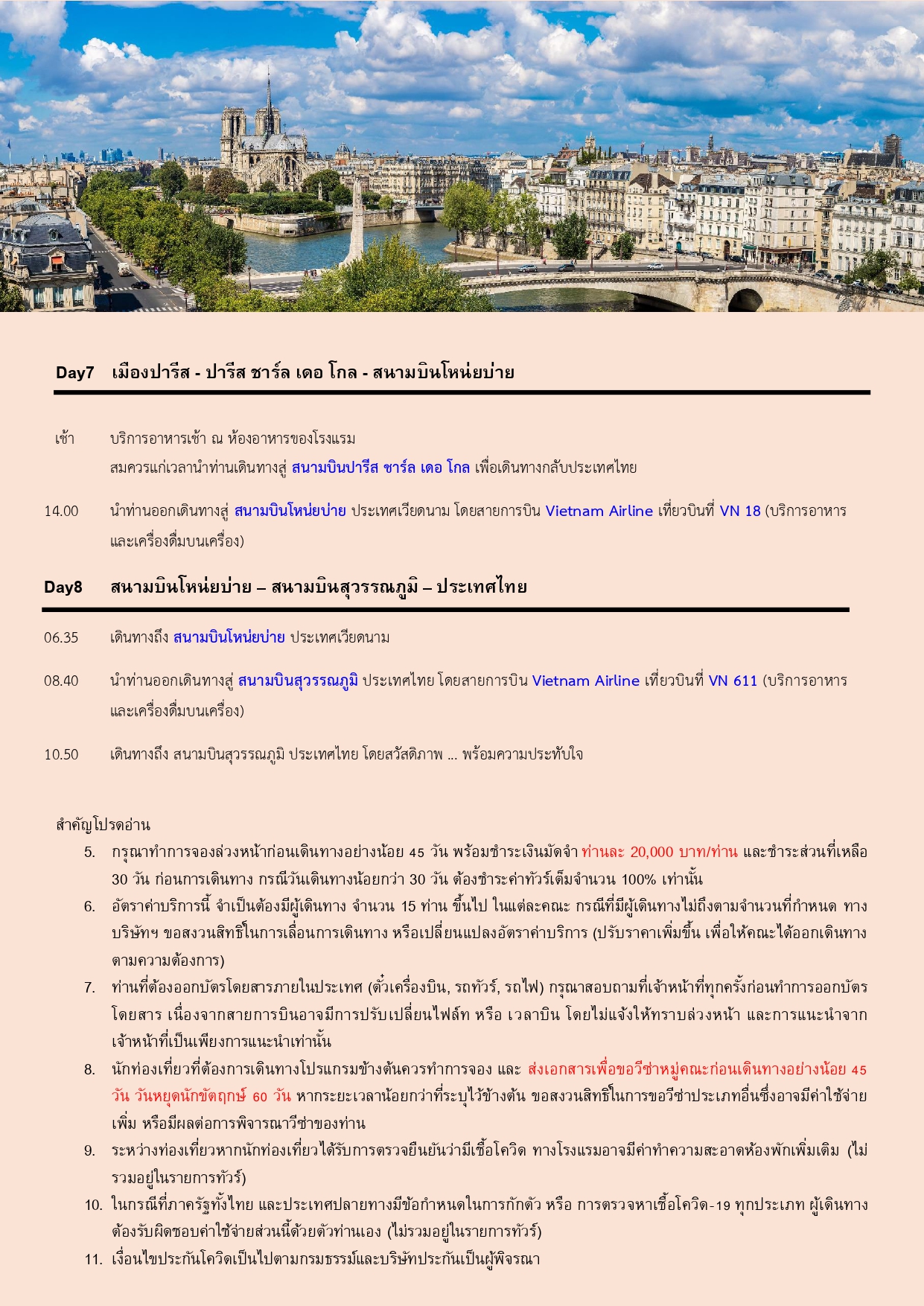 Day7 เมืองปารีส - ปารีส ชาร์ล เดอ โกล - สนามบินโหน่ยบ่าย

เช้า บริการอาหารเช้า ณ ห้องอาหารของโรงแรม
สมควรแก่เวลานำท่านเดินทางสู่ สนามบินปารีส ชาร์ล เดอ โกล เพื่อเดินทางกลับประเทศไทย

14.00 นำท่านออกเดินทางสู่ สนามบินโหน่ยบ่าย ประเทศเวียดนาม โดยสายการบิน Vietnam Airline เที่ยวบินที่ VN 18 (บริการอาหารและเครื่องดื่มบนเครื่อง)

Day8 สนามบินโหน่ยบ่าย – สนามบินสุวรรณภูมิ – ประเทศไทย

06.35 เดินทางถึง สนามบินโหน่ยบ่าย ประเทศเวียดนาม

08.40 นำท่านออกเดินทางสู่ สนามบินสุวรรณภูมิ ประเทศไทย โดยสายการบิน Vietnam Airline เที่ยวบินที่ VN 611 (บริการอาหารและเครื่องดื่มบนเครื่อง)

10.50 เดินทางถึง สนามบินสุวรรณภูมิ ประเทศไทย โดยสวัสดิภาพ ... พร้อมความประทับใจ

สำคัญโปรดอ่าน
5. กรุณาทำการจองล่วงหน้าก่อนเดินทางอย่างน้อย 45 วัน พร้อมชำระเงินมัดจำ ท่านละ 20,000 บาท/ท่าน และชำระส่วนที่เหลือ 30 วัน ก่อนการเดินทาง กรณีวันเดินทางน้อยกว่า 30 วัน ต้องชำระค่าทัวร์เต็มจำนวน 100% เท่านั้น
6. อัตราค่าบริการนี้ จำเป็นต้องมีผู้เดินทาง จำนวน 15 ท่าน ขึ้นไป ในแต่ละคณะ กรณีที่มีผู้เดินทางไม่ถึงตามจำนวนที่กำหนด ทางบริษัทฯ ขอสงวนสิทธิ์ในการเลื่อนการเดินทาง หรือเปลี่ยนแปลงอัตราค่าบริการ (ปรับราคาเพิ่มขึ้น เพื่อให้คณะได้ออกเดินทางตามความต้องการ)
7. ท่านที่ต้องออกบัตรโดยสารภายในประเทศ (ตั๋วเครื่องบิน, รถทัวร์, รถไฟ) กรุณาสอบถามที่เจ้าหน้าที่ทุกครั้งก่อนทำการออกบัตรโดยสาร เนื่องจากสายการบินอาจมีการปรับเปลี่ยนไฟล์ท หรือ เวลาบิน โดยไม่แจ้งให้ทราบล่วงหน้า และการแนะนำจากเจ้าหน้าที่เป็นเพียงการแนะนำเท่านั้น
8. นักท่องเที่ยวที่ต้องการเดินทางโปรแกรมข้างต้นควรทำการจอง และ ส่งเอกสารเพื่อขอวีซ่าหมู่คณะก่อนเดินทางอย่างน้อย 45 วัน วันหยุดนักขัตฤกษ์ 60 วัน หากระยะเวลาน้อยกว่าที่ระบุไว้ข้างต้น ขอสงวนสิทธิ์ในการขอวีซ่าประเภทอื่นซึ่งอาจมีค่าใช้จ่ายเพิ่ม หรือมีผลต่อการพิจารณาวีซ่าของท่าน
9. ระหว่างท่องเที่ยวหากนักท่องเที่ยวได้รับการตรวจยืนยันว่ามีเชื้อโควิด ทางโรงแรมอาจมีค่าทำความสะอาดห้องพักเพิ่มเติม (ไม่รวมอยู่ในรายการทัวร์)
10. ในกรณีที่ภาครัฐทั้งไทย และประเทศปลายทางมีข้อกำหนดในการกักตัว หรือ การตรวจหาเชื้อโควิด-19 ทุกประเภท ผู้เดินทางต้องรับผิดชอบค่าใช้จ่ายส่วนนี้ด้วยตัวท่านเอง (ไม่รวมอยู่ในรายการทัวร์)
11. เงื่อนไขประกันโควิดเป็นไปตามกรมธรรม์และบริษัทประกันเป็นผู้พิจรณา